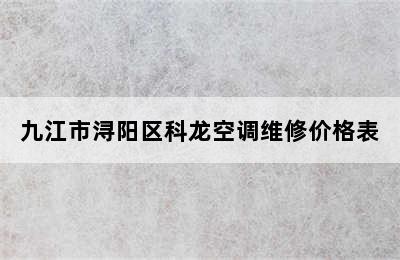 九江市浔阳区科龙空调维修价格表